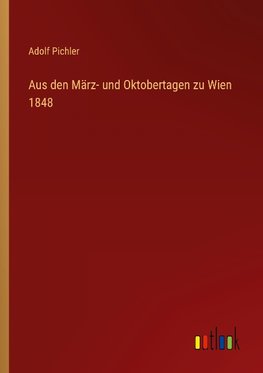 Adolf Pichler

Aus den März- und Oktobertagen zu Wien 1848

outlook